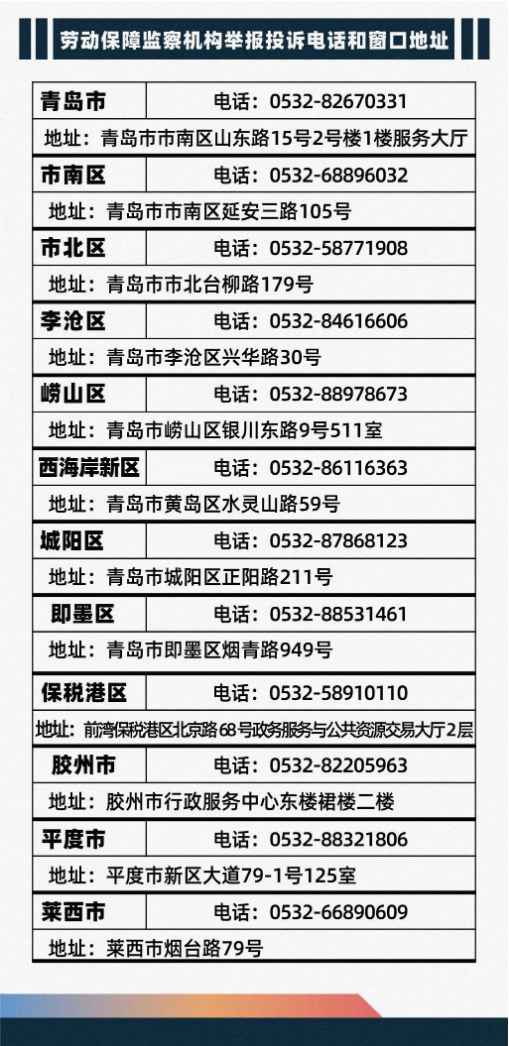 劳动保障监察机构举报投诉电话和窗口地址

| 青岛市 | 电话：0532-82670331 |
|---|---|
| 地址：青岛市市南区山东路15号2号楼1楼服务大厅 | |
| 市南区 | 电话：0532-68896032 |
| 地址：青岛市市南区延安三路105号 | |
| 市北区 | 电话：0532-58771908 |
| 地址：青岛市市北台柳路179号 | |
| 李沧区 | 电话：0532-84616606 |
| 地址：青岛市李沧区兴华路30号 | |
| 崂山区 | 电话：0532-88978673 |
| 地址：青岛市崂山区银川东路9号511室 | |
| 西海岸新区 | 电话：0532-86116363 |
| 地址：青岛市黄岛区水灵山路59号 | |
| 城阳区 | 电话：0532-87868123 |
| 地址：青岛市城阳区正阳路211号 | |
| 即墨区 | 电话：0532-88531461 |
| 地址：青岛市即墨区烟青路949号 | |
| 保税港区 | 电话：0532-58910110 |
| 地址：前湾保税港区北京路68号政务服务与公共资源交易大厅2层 | |
| 胶州市 | 电话：0532-82205963 |
| 地址：胶州市行政服务中心东楼裙楼二楼 | |
| 平度市 | 电话：0532-88321806 |
| 地址：平度市新区大道79-1号125室 | |
| 莱西市 | 电话：0532-66890609 |
| 地址：莱西市烟台路79号 | |